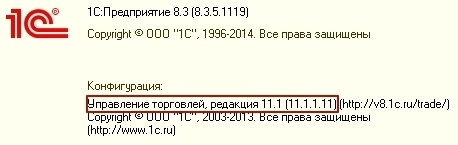 1С®

1С:Предприятие 8.3 (8.3.5.1119)

Copyright © ООО "1С", 1996-2014. Все права защищены

Конфигурация:

Управление торговлей, редакция 11.1 (11.1.1.11) (http://v8.1c.ru/trade/)
Copyright © ООО "1С", 2003-2013. Все права защищены
(http://www.1c.ru)